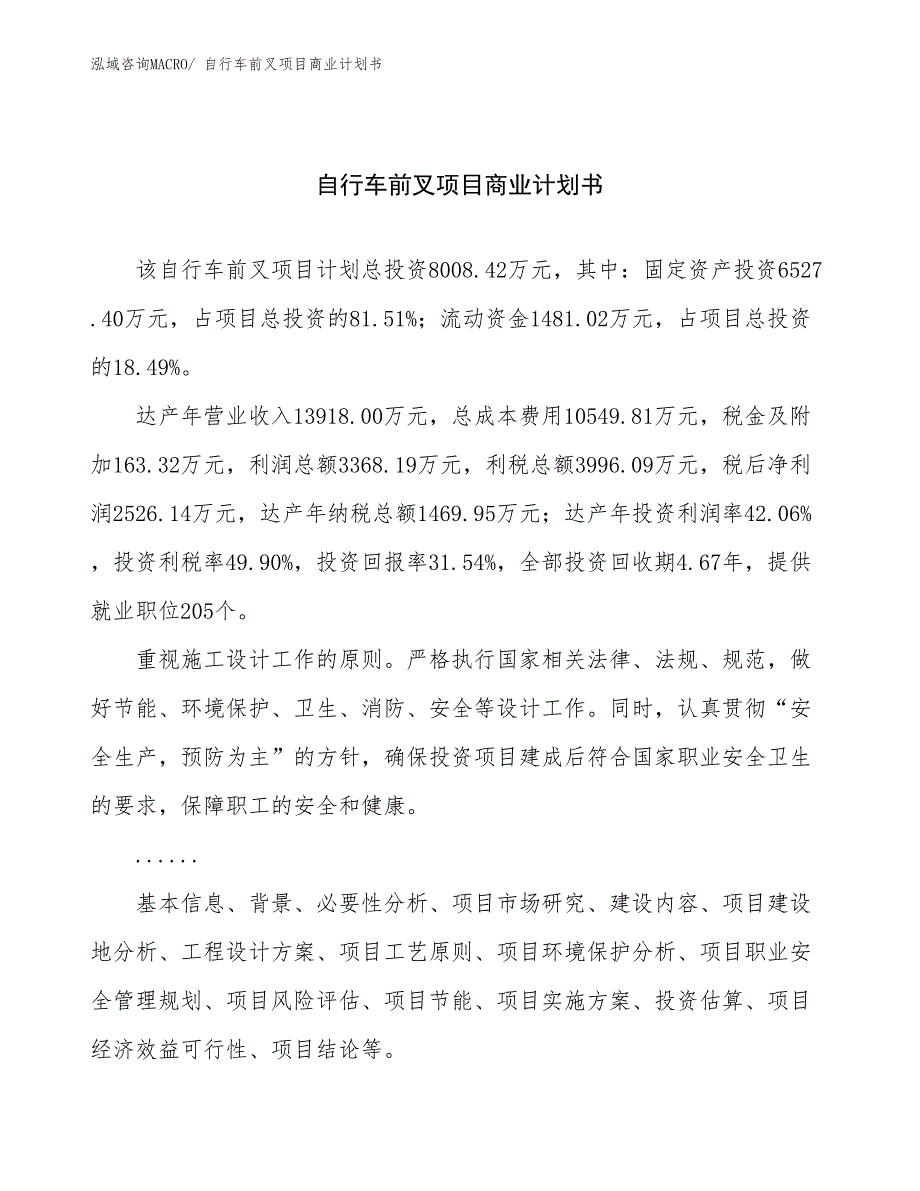 泓域咨询MACRO/ 自行车前叉项目商业计划书

自行车前叉项目商业计划书

该自行车前叉项目计划总投资8008.42万元，其中：固定资产投资6527.40万元，占项目总投资的81.51%；流动资金1481.02万元，占项目总投资的18.49%。

达产年营业收入13918.00万元，总成本费用10549.81万元，税金及附加163.32万元，利润总额3368.19万元，利税总额3996.09万元，税后净利润2526.14万元，达产年纳税总额1469.95万元；达产年投资利润率42.06%，投资利税率49.90%，投资回报率31.54%，全部投资回收期4.67年，提供就业职位205个。

重视施工设计工作的原则。严格执行国家相关法律、法规、规范，做好节能、环境保护、卫生、消防、安全等设计工作。同时，认真贯彻“安全生产，预防为主”的方针，确保投资项目建成后符合国家职业安全卫生的要求，保障职工的安全和健康。

......

基本信息、背景、必要性分析、项目市场研究、建设内容、项目建设地分析、工程设计方案、项目工艺原则、项目环境保护分析、项目职业安全管理规划、项目风险评估、项目节能、项目实施方案、投资估算、项目经济效益可行性、项目结论等。